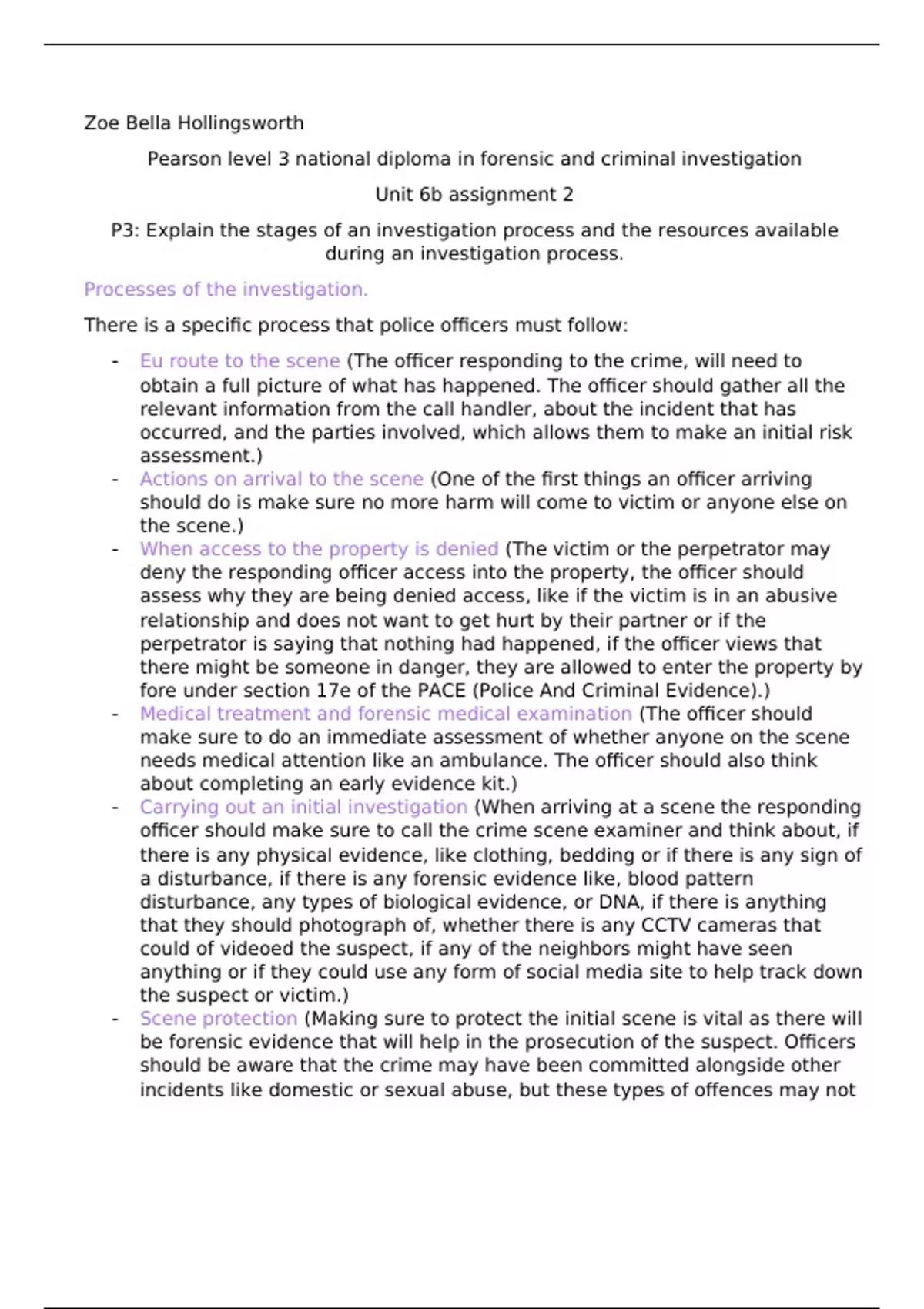 Zoe Bella Hollingsworth

Pearson level 3 national diploma in forensic and criminal investigation

Unit 6b assignment 2

P3: Explain the stages of an investigation process and the resources available during an investigation process.

Processes of the investigation.

There is a specific process that police officers must follow:

- Eu route to the scene (The officer responding to the crime, will need to obtain a full picture of what has happened. The officer should gather all the relevant information from the call handler, about the incident that has occurred, and the parties involved, which allows them to make an initial risk assessment.)
- Actions on arrival to the scene (One of the first things an officer arriving should do is make sure no more harm will come to victim or anyone else on the scene.)
- When access to the property is denied (The victim or the perpetrator may deny the responding officer access into the property, the officer should assess why they are being denied access, like if the victim is in an abusive relationship and does not want to get hurt by their partner or if the perpetrator is saying that nothing had happened, if the officer views that there might be someone in danger, they are allowed to enter the property by fore under section 17e of the PACE (Police And Criminal Evidence).)
- Medical treatment and forensic medical examination (The officer should make sure to do an immediate assessment of whether anyone on the scene needs medical attention like an ambulance. The officer should also think about completing an early evidence kit.)
- Carrying out an initial investigation (When arriving at a scene the responding officer should make sure to call the crime scene examiner and think about, if there is any physical evidence, like clothing, bedding or if there is any sign of a disturbance, if there is any forensic evidence like, blood pattern disturbance, any types of biological evidence, or DNA, if there is anything that they should photograph of, whether there is any CCTV cameras that could of videoed the suspect, if any of the neighbors might have seen anything or if they could use any form of social media site to help track down the suspect or victim.)
- Scene protection (Making sure to protect the initial scene is vital as there will be forensic evidence that will help in the prosecution of the suspect. Officers should be aware that the crime may have been committed alongside other incidents like domestic or sexual abuse, but these types of offences may not